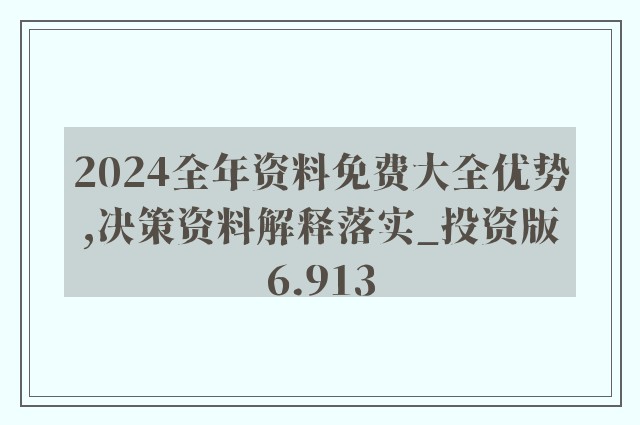 2024全年资料免费大全优势,决策资料解释落实_投资版6.913